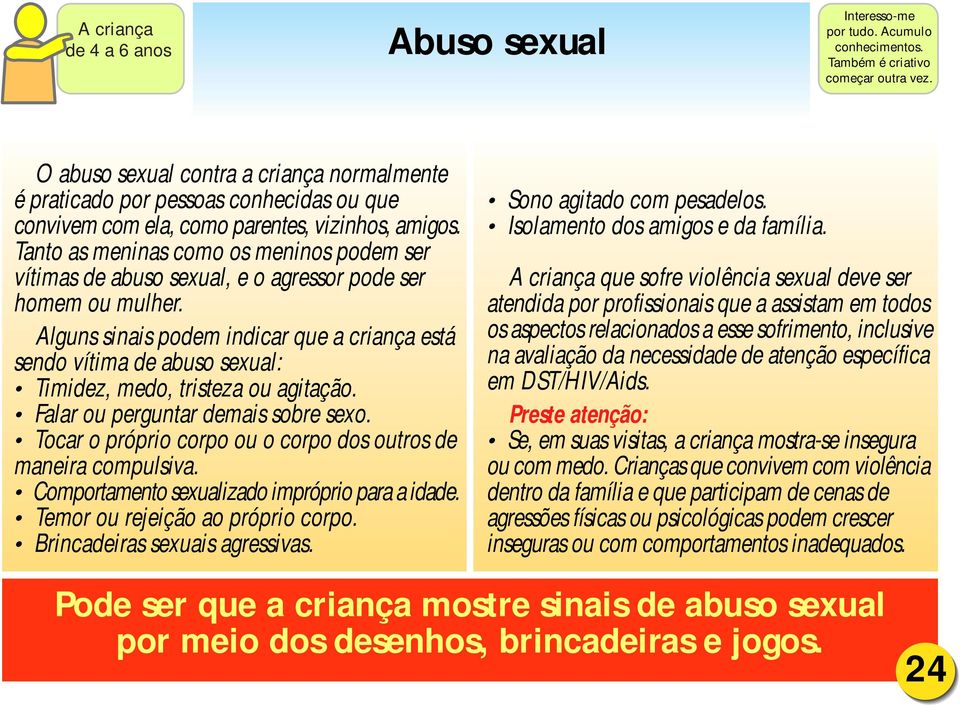 A criança de 4 a 6 anos

Abuso sexual

Interesso-me por tudo. Acumulo conhecimentos. Também é criativo começar outra vez.

O abuso sexual contra a criança normalmente é praticado por pessoas conhecidas ou que convivem com ela, como parentes, vizinhos, amigos. Tanto as meninas como os meninos podem ser vítimas de abuso sexual, e o agressor pode ser homem ou mulher.

Alguns sinais podem indicar que a criança está sendo vítima de abuso sexual:
• Timidez, medo, tristeza ou agitação.
• Falar ou perguntar demais sobre sexo.
• Tocar o próprio corpo ou o corpo dos outros de maneira compulsiva.
• Comportamento sexualizado impróprio para a idade.
• Temor ou rejeição ao próprio corpo.
• Brincadeiras sexuais agressivas.

• Sono agitado com pesadelos.
• Isolamento dos amigos e da família.

A criança que sofre violência sexual deve ser atendida por profissionais que a assistam em todos os aspectos relacionados a esse sofrimento, inclusive na avaliação da necessidade de atenção específica em DST/HIV/Aids.

Preste atenção:
• Se, em suas visitas, a criança mostra-se insegura ou com medo. Crianças que convivem com violência dentro da família e que participam de cenas de agressões físicas ou psicológicas podem crescer inseguras ou com comportamentos inadequados.

Pode ser que a criança mostre sinais de abuso sexual por meio dos desenhos, brincadeiras e jogos.

24